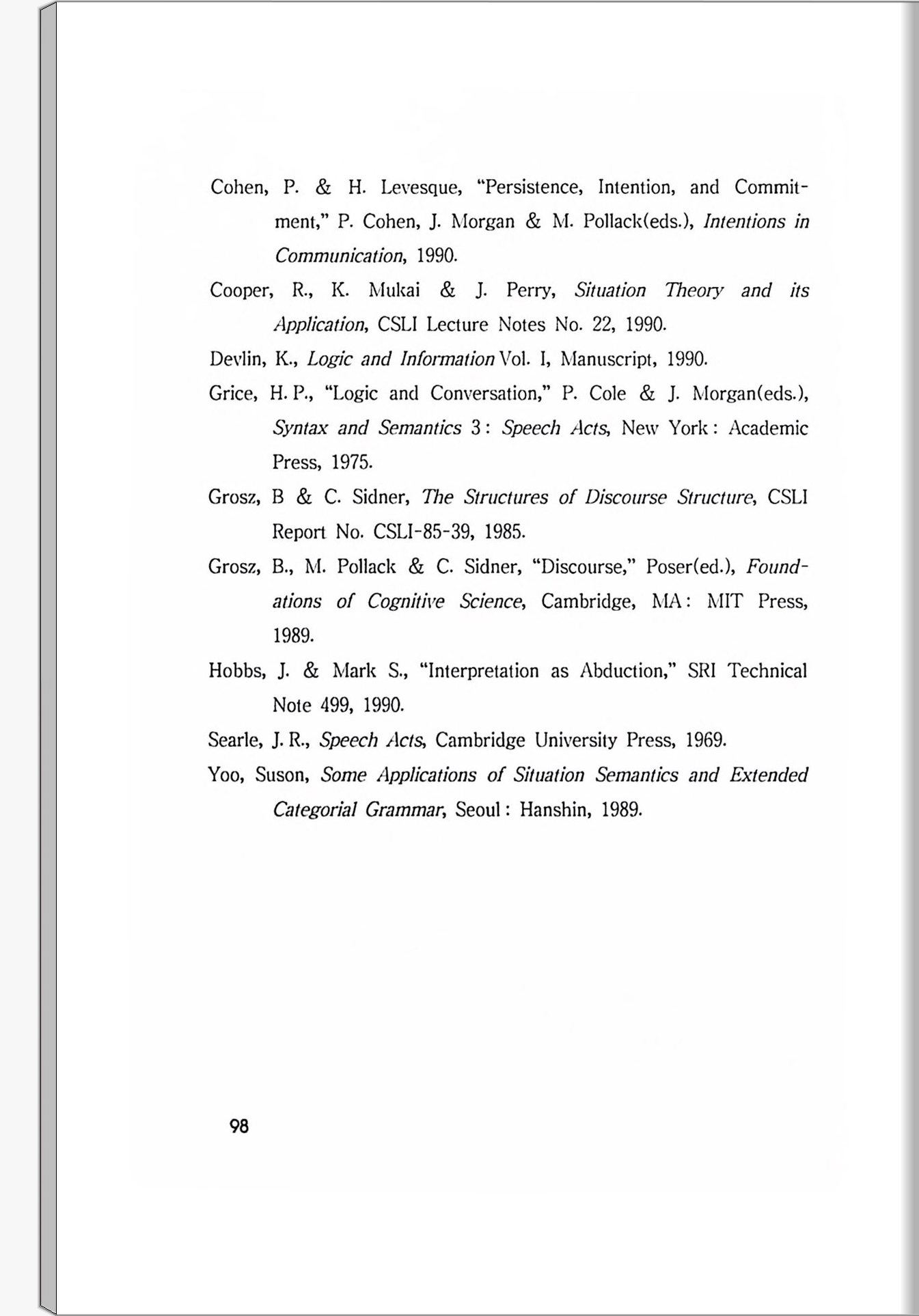 Cohen, P. & H. Levesque, "Persistence, Intention, and Commitment," P. Cohen, J. Morgan & M. Pollack(eds.), Intentions in Communication, 1990.

Cooper, R., K. Mukai & J. Perry, Situation Theory and its Application, CSLI Lecture Notes No. 22, 1990.

Devlin, K., Logic and Information Vol. I, Manuscript, 1990.

Grice, H. P., "Logic and Conversation," P. Cole & J. Morgan(eds.), Syntax and Semantics 3 : Speech Acts, New York : Academic Press, 1975.

Grosz, B & C. Sidner, The Structures of Discourse Structure, CSLI Report No. CSLI-85-39, 1985.

Grosz, B., M. Pollack & C. Sidner, "Discourse," Poser(ed.), Foundations of Cognitive Science, Cambridge, MA : MIT Press, 1989.

Hobbs, J. & Mark S., "Interpretation as Abduction," SRI Technical Note 499, 1990.

Searle, J. R., Speech Acts, Cambridge University Press, 1969.

Yoo, Suson, Some Applications of Situation Semantics and Extended Categorial Grammar, Seoul : Hanshin, 1989.

98